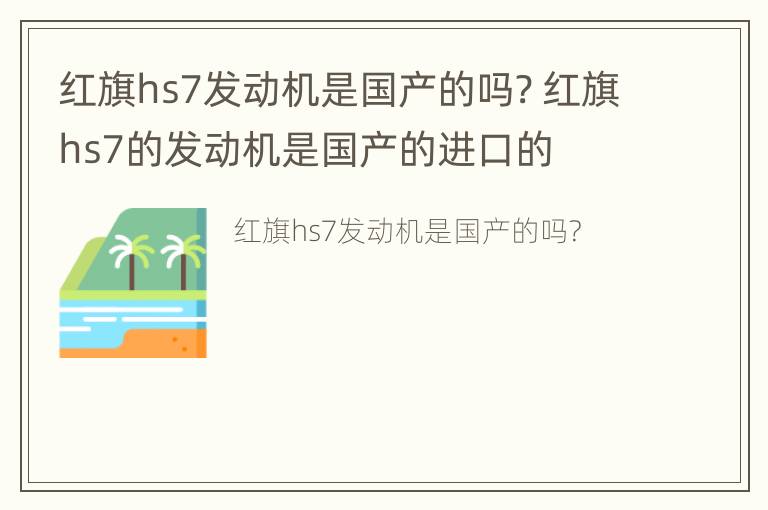 红旗hs7发动机是国产的吗? 红旗hs7的发动机是国产的进口的

红旗hs7发动机是国产的吗?